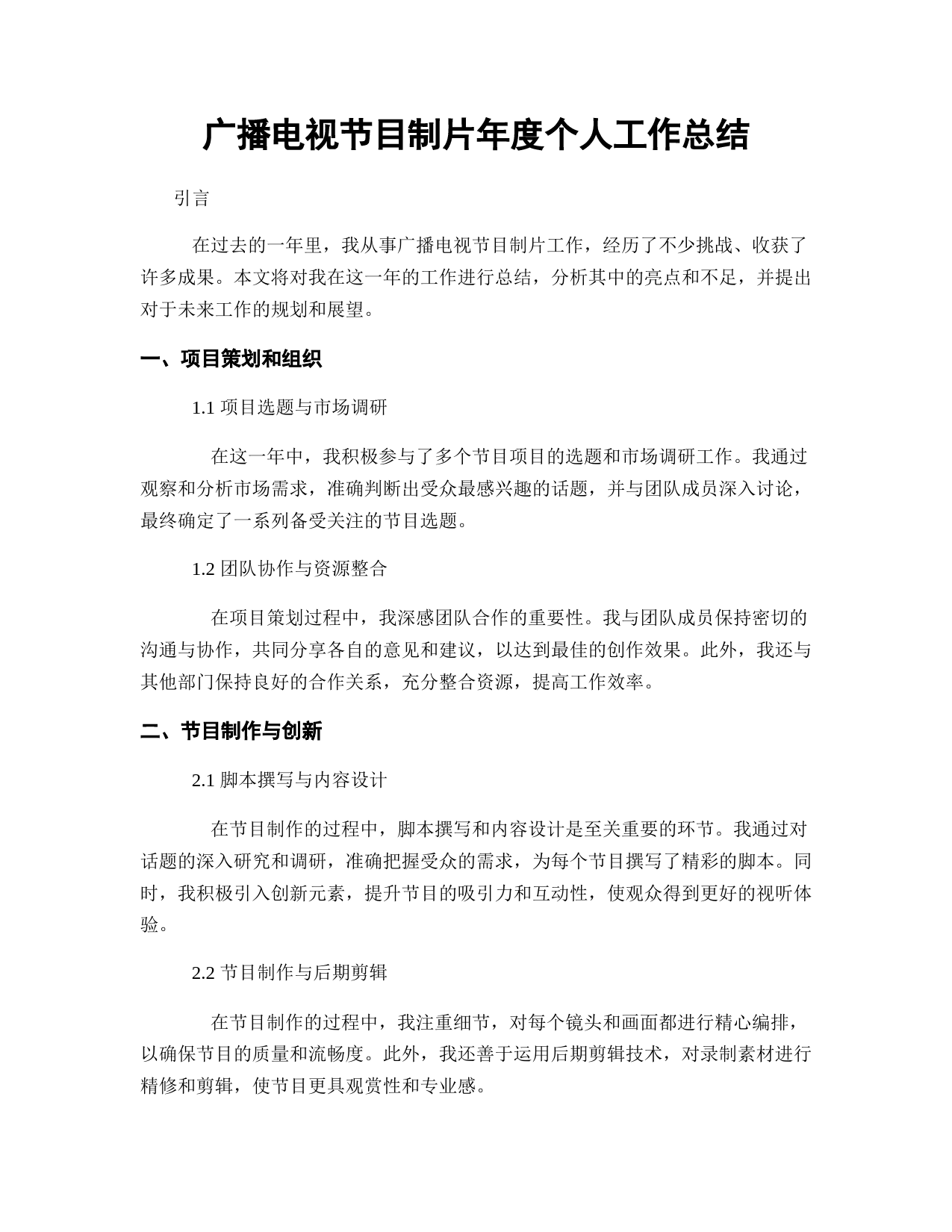 广播电视节目制片年度个人工作总结

引言

在过去的一年里，我从事广播电视节目制片工作，经历了不少挑战、收获了许多成果。本文将对我在这一年的工作进行总结，分析其中的亮点和不足，并提出对于未来工作的规划和展望。

一、项目策划和组织

1.1 项目选题与市场调研

在这一年中，我积极参与了多个节目项目的选题和市场调研工作。我通过观察和分析市场需求，准确判断出受众最感兴趣的话题，并与团队成员深入讨论，最终确定了一系列备受关注的节目选题。

1.2 团队协作与资源整合

在项目策划过程中，我深感团队合作的重要性。我与团队成员保持密切的沟通与协作，共同分享各自的意见和建议，以达到最佳的创作效果。此外，我还与其他部门保持良好的合作关系，充分整合资源，提高工作效率。

二、节目制作与创新

2.1 脚本撰写与内容设计

在节目制作的过程中，脚本撰写和内容设计是至关重要的环节。我通过对话题的深入研究和调研，准确把握受众的需求，为每个节目撰写了精彩的脚本。同时，我积极引入创新元素，提升节目的吸引力和互动性，使观众得到更好的视听体验。

2.2 节目制作与后期剪辑

在节目制作的过程中，我注重细节，对每个镜头和画面都进行精心编排，以确保节目的质量和流畅度。此外，我还善于运用后期剪辑技术，对录制素材进行精修和剪辑，使节目更具观赏性和专业感。